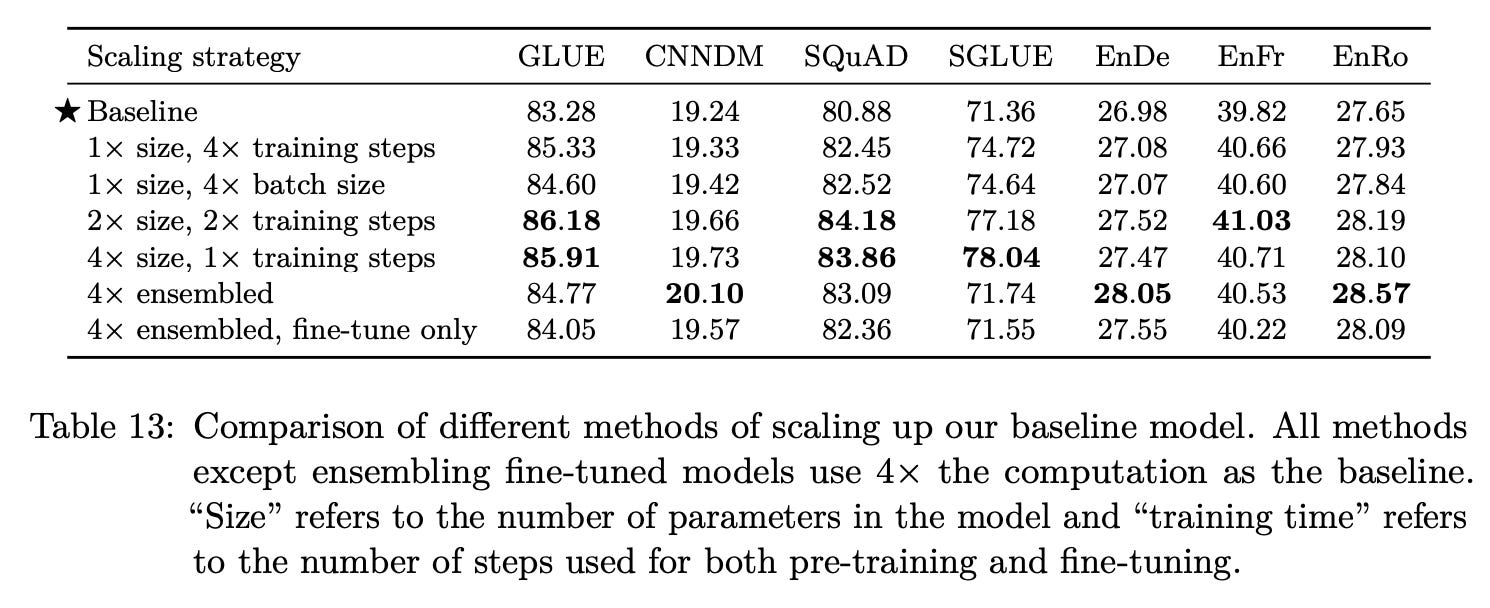 | Scaling strategy | GLUE | CNNDM | SQuAD | SGLUE | EnDe | EnFr | EnRo |
|---|---|---|---|---|---|---|---|
| ★ Baseline | 83.28 | 19.24 | 80.88 | 71.36 | 26.98 | 39.82 | 27.65 |
| $1\times$ size, $4\times$ training steps | 85.33 | 19.33 | 82.45 | 74.72 | 27.08 | 40.66 | 27.93 |
| $1\times$ size, $4\times$ batch size | 84.60 | 19.42 | 82.52 | 74.64 | 27.07 | 40.60 | 27.84 |
| $2\times$ size, $2\times$ training steps | **86.18** | 19.66 | **84.18** | 77.18 | 27.52 | **41.03** | 28.19 |
| $4\times$ size, $1\times$ training steps | **85.91** | 19.73 | **83.86** | **78.04** | 27.47 | 40.71 | 28.10 |
| $4\times$ ensembled | 84.77 | **20.10** | 83.09 | 71.74 | **28.05** | 40.53 | **28.57** |
| $4\times$ ensembled, fine-tune only | 84.05 | 19.57 | 82.36 | 71.55 | 27.55 | 40.22 | 28.09 |

Table 13: Comparison of different methods of scaling up our baseline model. All methods except ensembling fine-tuned models use $4\times$ the computation as the baseline. “Size” refers to the number of parameters in the model and “training time” refers to the number of steps used for both pre-training and fine-tuning.